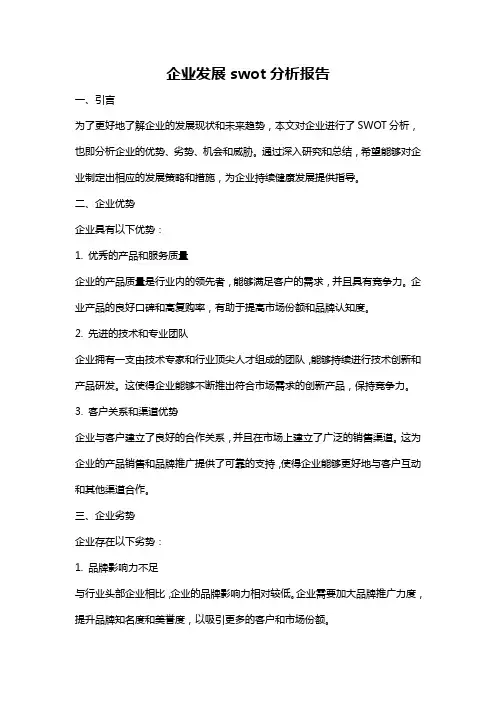 企业发展 swot 分析报告

一、引言

为了更好地了解企业的发展现状和未来趋势，本文对企业进行了 SWOT 分析，也即分析企业的优势、劣势、机会和威胁。通过深入研究和总结，希望能够对企业制定出相应的发展策略和措施，为企业持续健康发展提供指导。

二、企业优势

企业具有以下优势：

1. 优秀的产品和服务质量

企业的产品质量是行业内的领先者，能够满足客户的需求，并且具有竞争力。企业产品的良好口碑和高复购率，有助于提高市场份额和品牌认知度。

2. 先进的技术和专业团队

企业拥有一支由技术专家和行业顶尖人才组成的团队，能够持续进行技术创新和产品研发。这使得企业能够不断推出符合市场需求的创新产品，保持竞争力。

3. 客户关系和渠道优势

企业与客户建立了良好的合作关系，并且在市场上建立了广泛的销售渠道。这为企业的产品销售和品牌推广提供了可靠的支持，使得企业能够更好地与客户互动和其他渠道合作。

三、企业劣势

企业存在以下劣势：

1. 品牌影响力不足

与行业头部企业相比，企业的品牌影响力相对较低。企业需要加大品牌推广力度，提升品牌知名度和美誉度，以吸引更多的客户和市场份额。